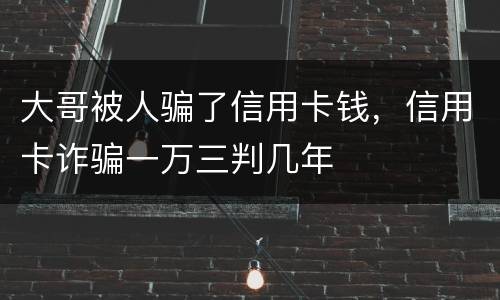 大哥被人骗了信用卡钱，信用卡诈骗一万三判几年